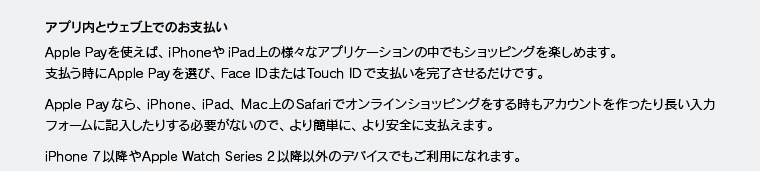 アプリ内とウェブ上でのお支払い

Apple Payを使えば、iPhoneや iPad上の様々なアプリケーションの中でもショッピングを楽しめます。支払う時にApple Payを選び、Face IDまたはTouch IDで支払いを完了させるだけです。

Apple Payなら、iPhone、iPad、Mac上のSafariでオンラインショッピングをする時もアカウントを作ったり長い入力フォームに記入したりする必要がないので、より簡単に、より安全に支払えます。

iPhone 7以降やApple Watch Series 2以降以外のデバイスでもご利用になれます。